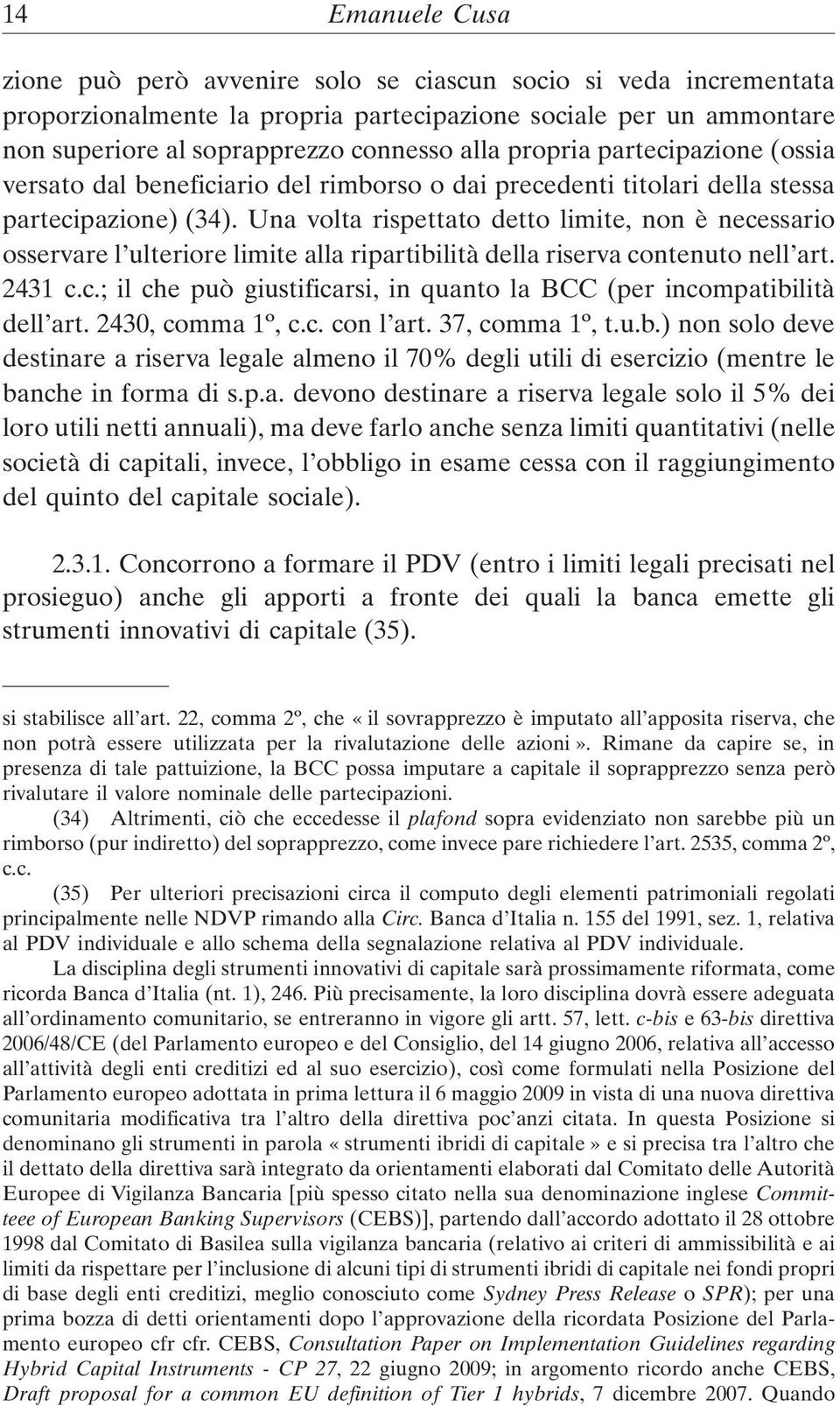 14 Emanuele Cusa

zione può però avvenire solo se ciascun socio si veda incrementata proporzionalmente la propria partecipazione sociale per un ammontare non superiore al soprapprezzo connesso alla propria partecipazione (ossia versato dal beneficiario del rimborso o dai precedenti titolari della stessa partecipazione) (34). Una volta rispettato detto limite, non è necessario osservare l'ulteriore limite alla ripartibilità della riserva contenuto nell'art. 2431 c.c.; il che può giustificarsi, in quanto la BCC (per incompatibilità dell'art. 2430, comma 1º, c.c. con l'art. 37, comma 1º, t.u.b.) non solo deve destinare a riserva legale almeno il 70% degli utili di esercizio (mentre le banche in forma di s.p.a. devono destinare a riserva legale solo il 5% dei loro utili netti annuali), ma deve farlo anche senza limiti quantitativi (nelle società di capitali, invece, l'obbligo in esame cessa con il raggiungimento del quinto del capitale sociale).

2.3.1. Concorrono a formare il PDV (entro i limiti legali precisati nel prosieguo) anche gli apporti a fronte dei quali la banca emette gli strumenti innovativi di capitale (35).

si stabilisce all'art. 22, comma 2º, che «il sovrapprezzo è imputato all'apposita riserva, che non potrà essere utilizzata per la rivalutazione delle azioni». Rimane da capire se, in presenza di tale pattuizione, la BCC possa imputare a capitale il soprapprezzo senza però rivalutare il valore nominale delle partecipazioni.

(34) Altrimenti, ciò che eccedesse il plafond sopra evidenziato non sarebbe più un rimborso (pur indiretto) del soprapprezzo, come invece pare richiedere l'art. 2535, comma 2º, c.c.

(35) Per ulteriori precisazioni circa il computo degli elementi patrimoniali regolati principalmente nelle NDVP rimando alla Circ. Banca d'Italia n. 155 del 1991, sez. 1, relativa al PDV individuale e allo schema della segnalazione relativa al PDV individuale.

La disciplina degli strumenti innovativi di capitale sarà prossimamente riformata, come ricorda Banca d'Italia (nt. 1), 246. Più precisamente, la loro disciplina dovrà essere adeguata all'ordinamento comunitario, se entreranno in vigore gli artt. 57, lett. c-bis e 63-bis direttiva 2006/48/CE (del Parlamento europeo e del Consiglio, del 14 giugno 2006, relativa all'accesso all'attività degli enti creditizi ed al suo esercizio), così come formulati nella Posizione del Parlamento europeo adottata in prima lettura il 6 maggio 2009 in vista di una nuova direttiva comunitaria modificativa tra l'altro della direttiva poc'anzi citata. In questa Posizione si denominano gli strumenti in parola «strumenti ibridi di capitale» e si precisa tra l'altro che il dettato della direttiva sarà integrato da orientamenti elaborati dal Comitato delle Autorità Europee di Vigilanza Bancaria [più spesso citato nella sua denominazione inglese Committeee of European Banking Supervisors (CEBS)], partendo dall'accordo adottato il 28 ottobre 1998 dal Comitato di Basilea sulla vigilanza bancaria (relativo ai criteri di ammissibilità e ai limiti da rispettare per l'inclusione di alcuni tipi di strumenti ibridi di capitale nei fondi propri di base degli enti creditizi, meglio conosciuto come Sydney Press Release o SPR); per una prima bozza di detti orientamenti dopo l'approvazione della ricordata Posizione del Parlamento europeo cfr cfr. CEBS, Consultation Paper on Implementation Guidelines regarding Hybrid Capital Instruments - CP 27, 22 giugno 2009; in argomento ricordo anche CEBS, Draft proposal for a common EU definition of Tier 1 hybrids, 7 dicembre 2007. Quando